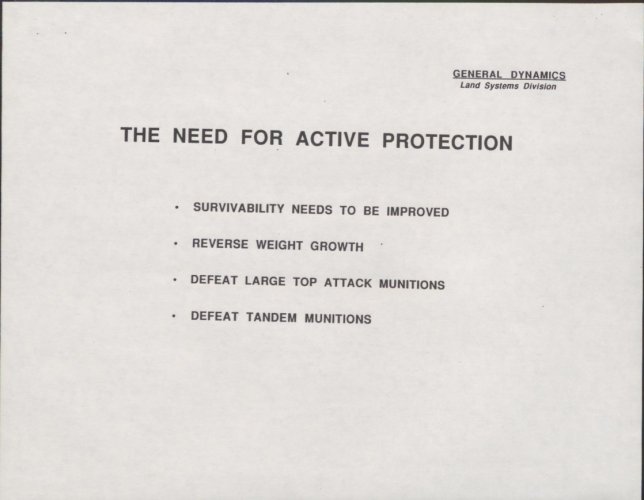 GENERAL DYNAMICS
Land Systems Division

THE NEED FOR ACTIVE PROTECTION

• SURVIVABILITY NEEDS TO BE IMPROVED
• REVERSE WEIGHT GROWTH
• DEFEAT LARGE TOP ATTACK MUNITIONS
• DEFEAT TANDEM MUNITIONS